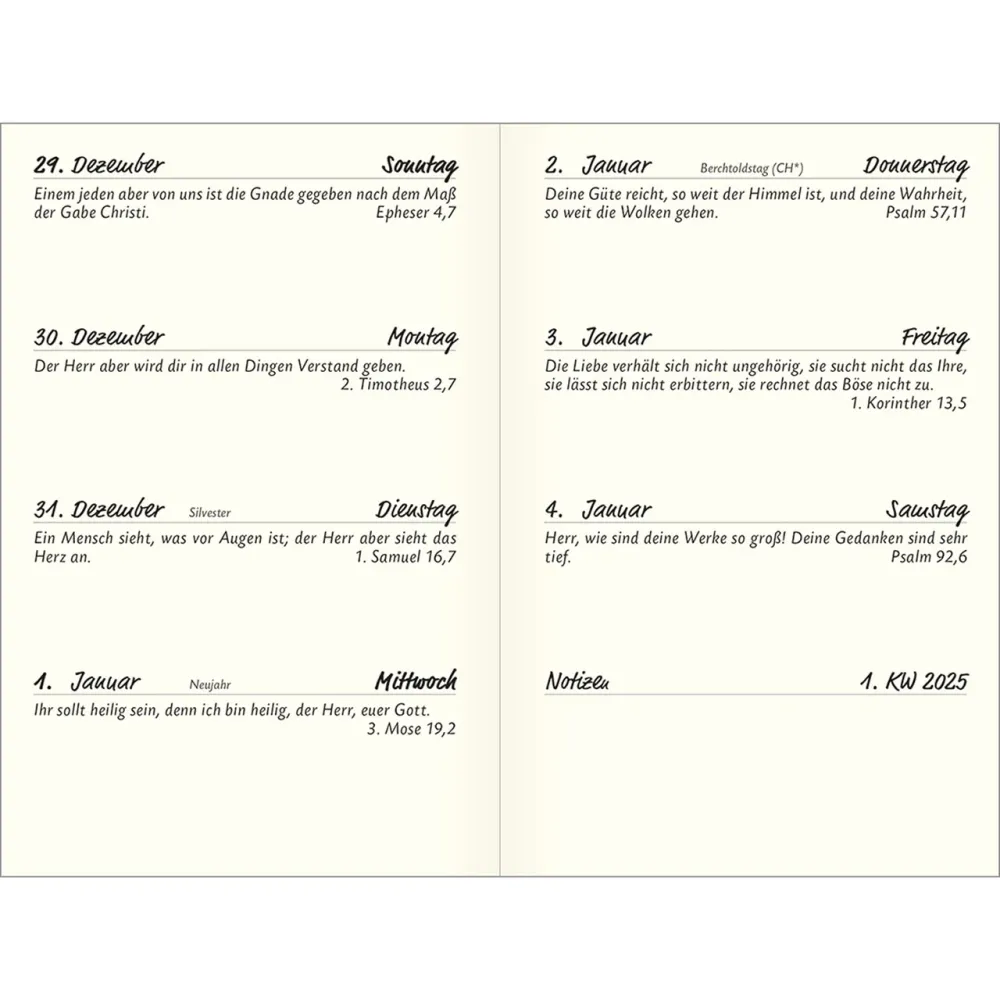 29. Dezember Sonntag

Einem jeden aber von uns ist die Gnade gegeben nach dem Maß der Gabe Christi. Epheser 4,7

30. Dezember Montag

Der Herr aber wird dir in allen Dingen Verstand geben. 2. Timotheus 2,7

31. Dezember Silvester Dienstag

Ein Mensch sieht, was vor Augen ist; der Herr aber sieht das Herz an. 1. Samuel 16,7

1. Januar Neujahr Mittwoch

Ihr sollt heilig sein, denn ich bin heilig, der Herr, euer Gott. 3. Mose 19,2

2. Januar Berchtoldstag (CH*) Donnerstag

Deine Güte reicht, so weit der Himmel ist, und deine Wahrheit, so weit die Wolken gehen. Psalm 57,11

3. Januar Freitag

Die Liebe verhält sich nicht ungehörig, sie sucht nicht das Ihre, sie lässt sich nicht erbittern, sie rechnet das Böse nicht zu. 1. Korinther 13,5

4. Januar Samstag

Herr, wie sind deine Werke so groß! Deine Gedanken sind sehr tief. Psalm 92,6

Notizen 1. KW 2025